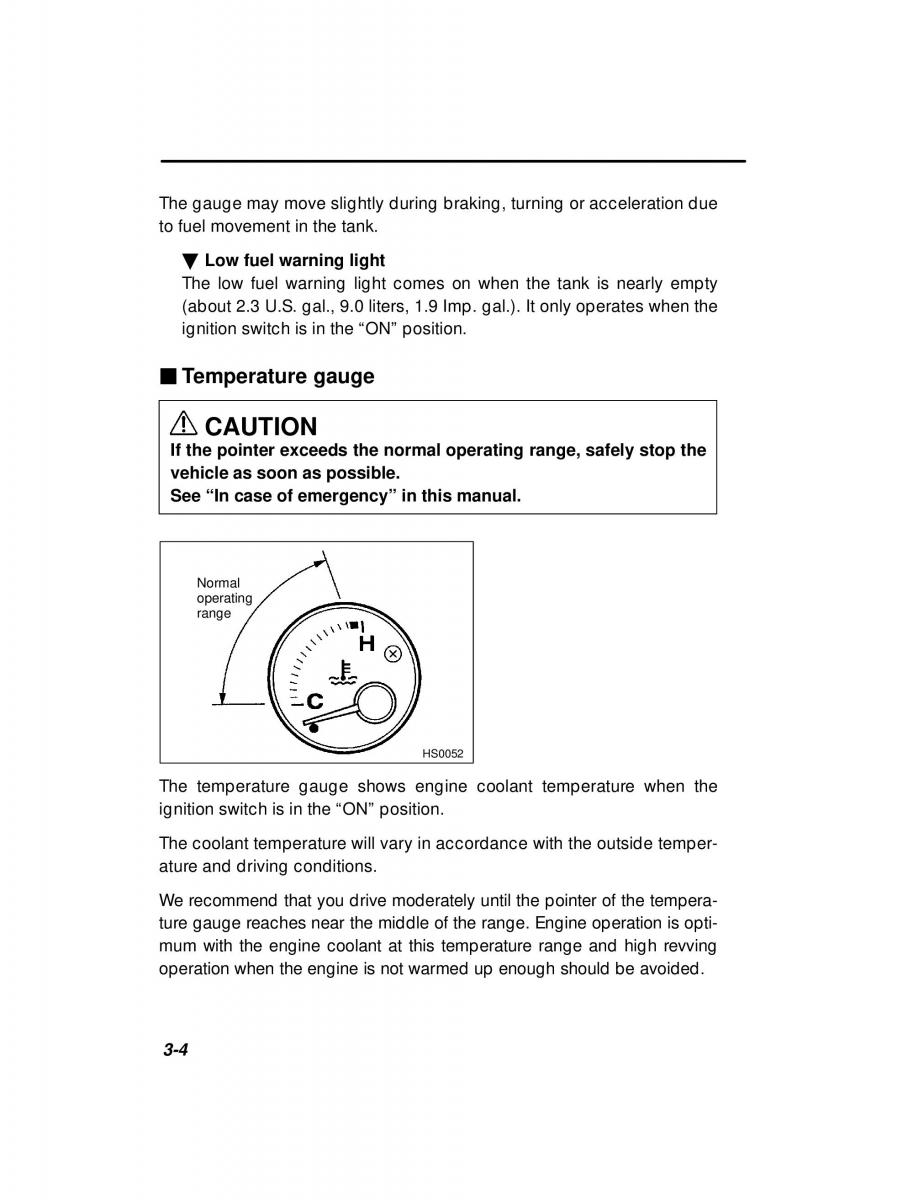 The gauge may move slightly during braking, turning or acceleration due to fuel movement in the tank.

▼ Low fuel warning light
The low fuel warning light comes on when the tank is nearly empty (about 2.3 U.S. gal., 9.0 liters, 1.9 Imp. gal.). It only operates when the ignition switch is in the “ON” position.

■ Temperature gauge

⚠ CAUTION
If the pointer exceeds the normal operating range, safely stop the vehicle as soon as possible.
See “In case of emergency” in this manual.

Normal operating range
H
C
HS0052

The temperature gauge shows engine coolant temperature when the ignition switch is in the “ON” position.

The coolant temperature will vary in accordance with the outside temperature and driving conditions.

We recommend that you drive moderately until the pointer of the temperature gauge reaches near the middle of the range. Engine operation is optimum with the engine coolant at this temperature range and high revving operation when the engine is not warmed up enough should be avoided.

3-4